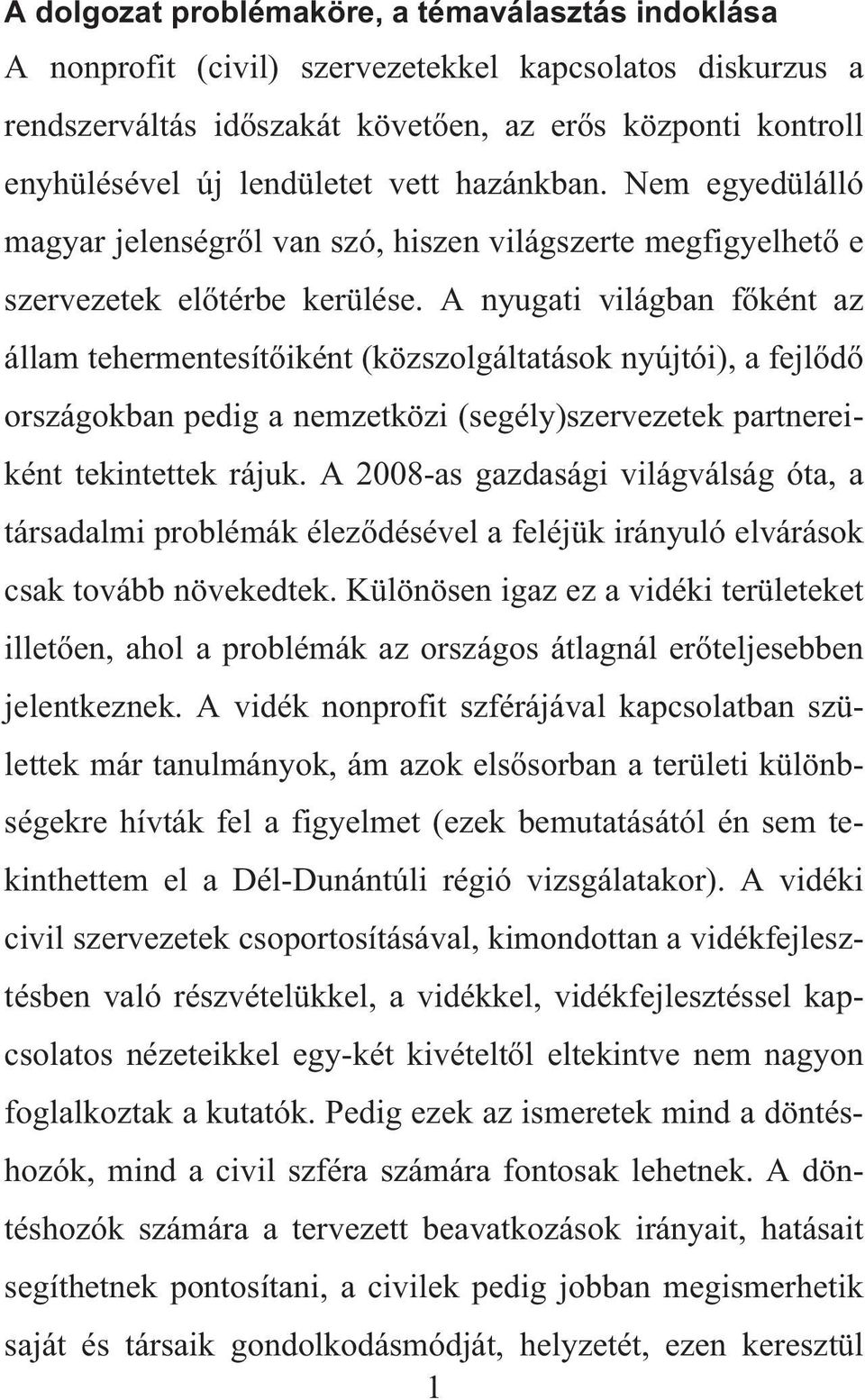 A dolgozat problémaköre, a témaválasztás indoklása

A nonprofit (civil) szervezetekkel kapcsolatos diskurzus a rendszerváltás időszakát követően, az erős központi kontroll enyhülésével új lendületet vett hazánkban. Nem egyedülálló magyar jelenségről van szó, hiszen világszerte megfigyelhető e szervezetek előtérbe kerülése. A nyugati világban főként az állam tehermentesítőiként (közszolgáltatások nyújtói), a fejlődő országokban pedig a nemzetközi (segély)szervezetek partnereiként tekintettek rájuk. A 2008-as gazdasági világválság óta, a társadalmi problémák éleződésével a feléjük irányuló elvárások csak tovább növekedtek. Különösen igaz ez a vidéki területeket illetően, ahol a problémák az országos átlagnál erőteljesebben jelentkeznek. A vidék nonprofit szférájával kapcsolatban születtek már tanulmányok, ám azok elsősorban a területi különbségekre hívták fel a figyelmet (ezek bemutatásától én sem tekinthettem el a Dél-Dunántúli régió vizsgálatakor). A vidéki civil szervezetek csoportosításával, kimondottan a vidékfejlesztésben való részvételükkel, a vidékkel, vidékfejlesztéssel kapcsolatos nézeteikkel egy-két kivételtől eltekintve nem nagyon foglalkoztak a kutatók. Pedig ezek az ismeretek mind a döntéshozók, mind a civil szféra számára fontosak lehetnek. A döntéshozók számára a tervezett beavatkozások irányait, hatásait segíthetnek pontosítani, a civilek pedig jobban megismerhetik saját és társaik gondolkodásmódját, helyzetét, ezen keresztül

1